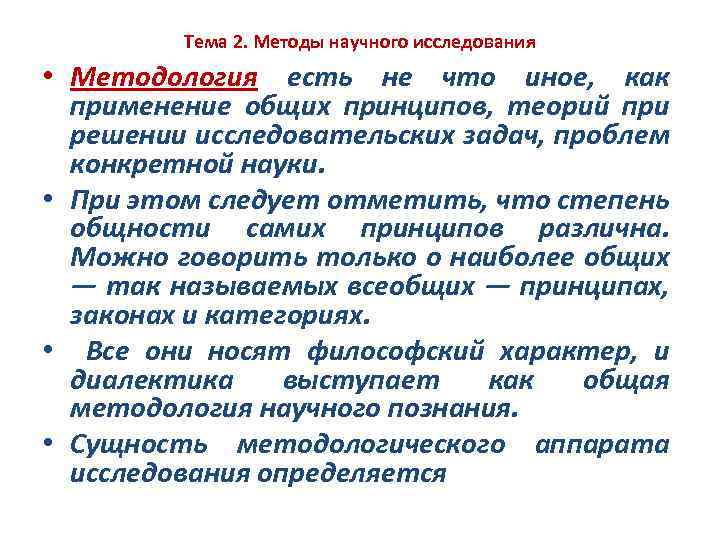 Тема 2. Методы научного исследования

• Методология есть не что иное, как применение общих принципов, теорий при решении исследовательских задач, проблем конкретной науки.

• При этом следует отметить, что степень общности самих принципов различна. Можно говорить только о наиболее общих — так называемых всеобщих — принципах, законах и категориях.

• Все они носят философский характер, и диалектика выступает как общая методология научного познания.

• Сущность методологического аппарата исследования определяется